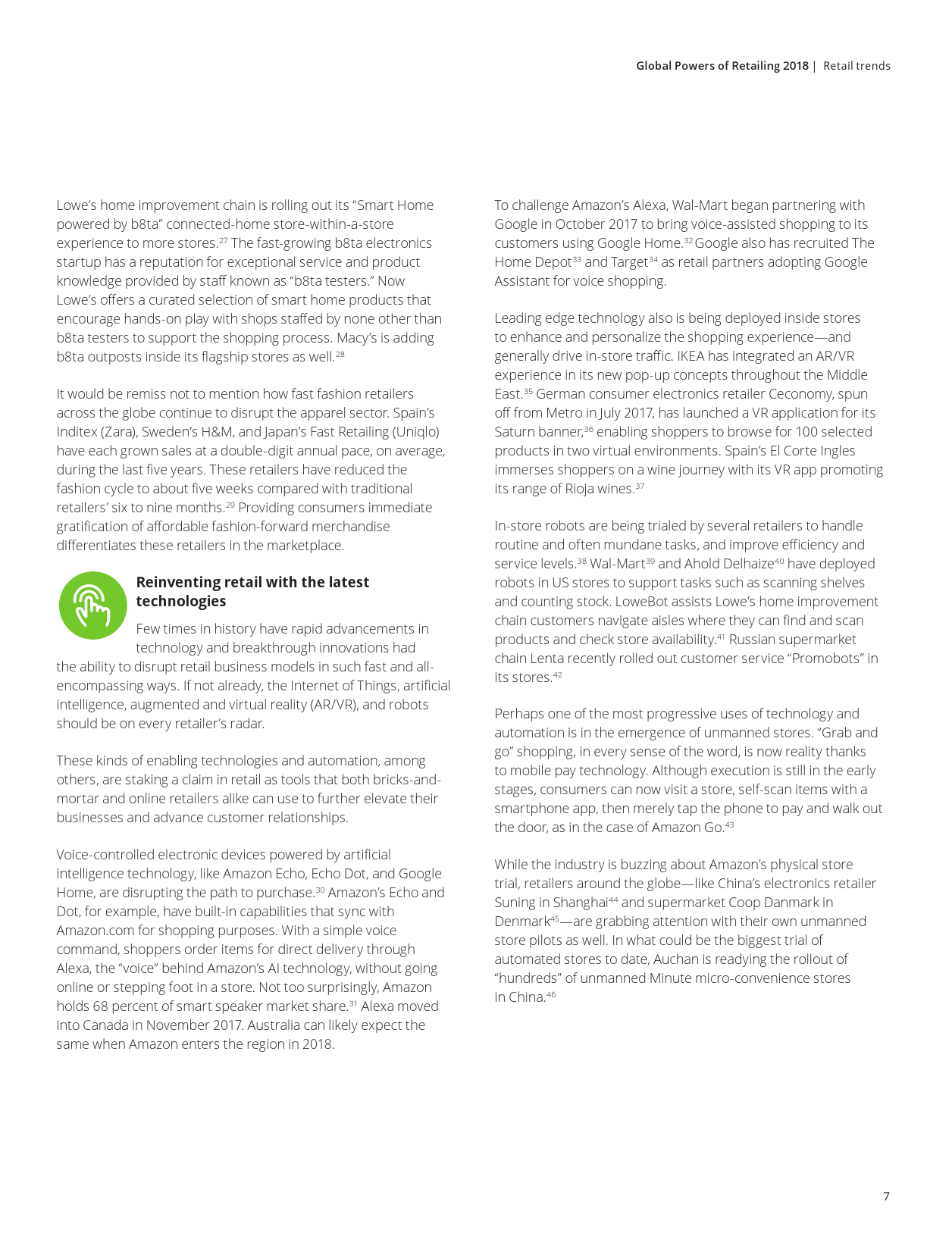 Global Powers of Retailing 2018 | Retail trends

Lowe's home improvement chain is rolling out its "Smart Home powered by b8ta" connected-home store-within-a-store experience to more stores.$^{27}$ The fast-growing b8ta electronics startup has a reputation for exceptional service and product knowledge provided by staff known as "b8ta testers." Now Lowe's offers a curated selection of smart home products that encourage hands-on play with shops staffed by none other than b8ta testers to support the shopping process. Macy's is adding b8ta outposts inside its flagship stores as well.$^{28}$

It would be remiss not to mention how fast fashion retailers across the globe continue to disrupt the apparel sector. Spain's Inditex (Zara), Sweden's H&M, and Japan's Fast Retailing (Uniqlo) have each grown sales at a double-digit annual pace, on average, during the last five years. These retailers have reduced the fashion cycle to about five weeks compared with traditional retailers' six to nine months.$^{29}$ Providing consumers immediate gratification of affordable fashion-forward merchandise differentiates these retailers in the marketplace.

Reinventing retail with the latest technologies

Few times in history have rapid advancements in technology and breakthrough innovations had the ability to disrupt retail business models in such fast and all-encompassing ways. If not already, the Internet of Things, artificial intelligence, augmented and virtual reality (AR/VR), and robots should be on every retailer's radar.

These kinds of enabling technologies and automation, among others, are staking a claim in retail as tools that both bricks-and-mortar and online retailers alike can use to further elevate their businesses and advance customer relationships.

Voice-controlled electronic devices powered by artificial intelligence technology, like Amazon Echo, Echo Dot, and Google Home, are disrupting the path to purchase.$^{30}$ Amazon's Echo and Dot, for example, have built-in capabilities that sync with Amazon.com for shopping purposes. With a simple voice command, shoppers order items for direct delivery through Alexa, the "voice" behind Amazon's AI technology, without going online or stepping foot in a store. Not too surprisingly, Amazon holds 68 percent of smart speaker market share.$^{31}$ Alexa moved into Canada in November 2017. Australia can likely expect the same when Amazon enters the region in 2018.

To challenge Amazon's Alexa, Wal-Mart began partnering with Google in October 2017 to bring voice-assisted shopping to its customers using Google Home.$^{32}$ Google also has recruited The Home Depot$^{33}$ and Target$^{34}$ as retail partners adopting Google Assistant for voice shopping.

Leading edge technology also is being deployed inside stores to enhance and personalize the shopping experience—and generally drive in-store traffic. IKEA has integrated an AR/VR experience in its new pop-up concepts throughout the Middle East.$^{35}$ German consumer electronics retailer Ceconomy, spun off from Metro in July 2017, has launched a VR application for its Saturn banner,$^{36}$ enabling shoppers to browse for 100 selected products in two virtual environments. Spain's El Corte Ingles immerses shoppers on a wine journey with its VR app promoting its range of Rioja wines.$^{37}$

In-store robots are being trialed by several retailers to handle routine and often mundane tasks, and improve efficiency and service levels.$^{38}$ Wal-Mart$^{39}$ and Ahold Delhaize$^{40}$ have deployed robots in US stores to support tasks such as scanning shelves and counting stock. LoweBot assists Lowe's home improvement chain customers navigate aisles where they can find and scan products and check store availability.$^{41}$ Russian supermarket chain Lenta recently rolled out customer service "Promobots" in its stores.$^{42}$

Perhaps one of the most progressive uses of technology and automation is in the emergence of unmanned stores. "Grab and go" shopping, in every sense of the word, is now reality thanks to mobile pay technology. Although execution is still in the early stages, consumers can now visit a store, self-scan items with a smartphone app, then merely tap the phone to pay and walk out the door, as in the case of Amazon Go.$^{43}$

While the industry is buzzing about Amazon's physical store trial, retailers around the globe—like China's electronics retailer Suning in Shanghai$^{44}$ and supermarket Coop Danmark in Denmark$^{45}$—are grabbing attention with their own unmanned store pilots as well. In what could be the biggest trial of automated stores to date, Auchan is readying the rollout of "hundreds" of unmanned Minute micro-convenience stores in China.$^{46}$

7